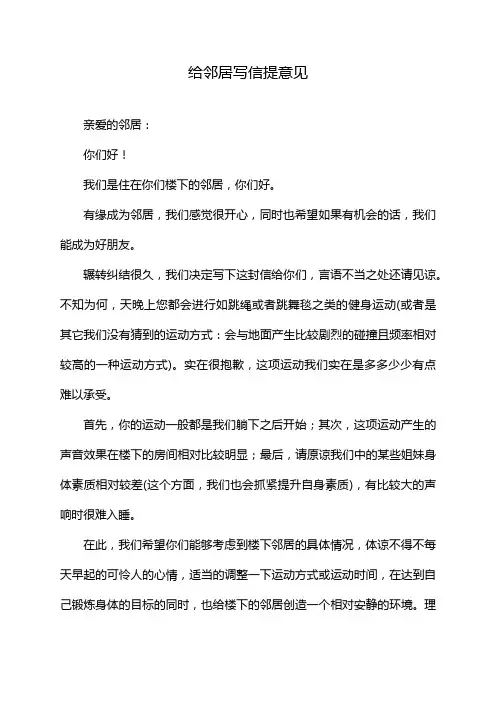 给邻居写信提意见

亲爱的邻居：

你们好！

我们是住在你们楼下的邻居，你们好。

有缘成为邻居，我们感觉很开心，同时也希望如果有机会的话，我们能成为好朋友。

辗转纠结很久，我们决定写下这封信给你们，言语不当之处还请见谅。不知为何，天晚上您都会进行如跳绳或者跳舞毯之类的健身运动(或者是其它我们没有猜到的运动方式：会与地面产生比较剧烈的碰撞且频率相对较高的一种运动方式)。实在很抱歉，这项运动我们实在是多多少少有点难以承受。

首先，你的运动一般都是我们躺下之后开始；其次，这项运动产生的声音效果在楼下的房间相对比较明显；最后，请原谅我们中的某些姐妹身体素质相对较差(这个方面，我们也会抓紧提升自身素质)，有比较大的声响时很难入睡。

在此，我们希望你们能够考虑到楼下邻居的具体情况，体谅不得不每天早起的可怜人的心情，适当的调整一下运动方式或运动时间，在达到自己锻炼身体的目标的同时，也给楼下的邻居创造一个相对安静的环境。理